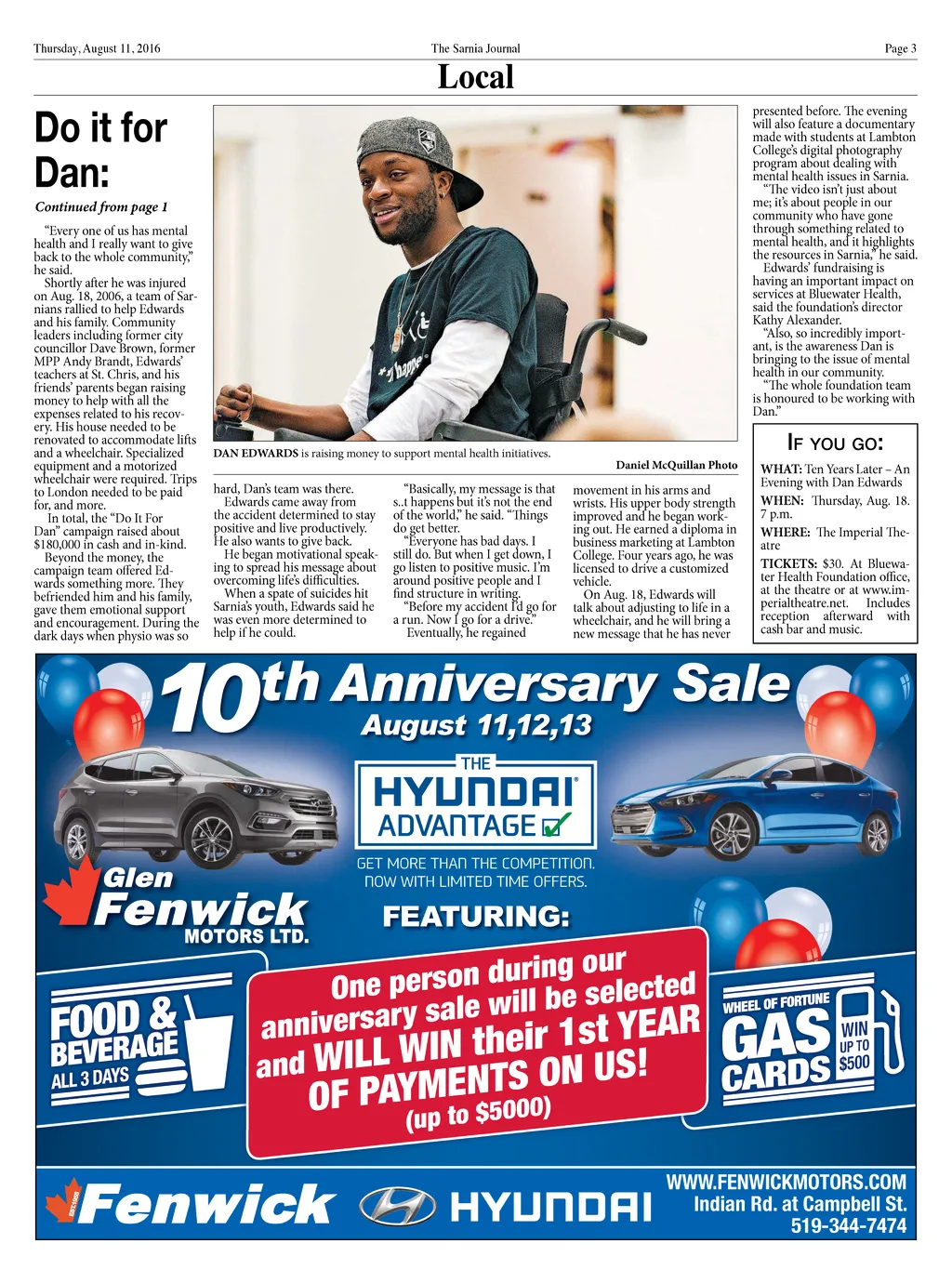 Thursday, August 11, 2016

The Sarnia Journal

Page 3

Local

Do it for Dan:

Continued from page 1

"Every one of us has mental health and I really want to give back to the whole community," he said.

Shortly after he was injured on Aug. 18, 2006, a team of Sarnians rallied to help Edwards and his family. Community leaders including former city councillor Dave Brown, former MPP Andy Brandt, Edwards' teachers at St. Chris, and his friends' parents began raising money to help with all the expenses related to his recovery. His house needed to be renovated to accommodate lifts and a wheelchair. Specialized equipment and a motorized wheelchair were required. Trips to London needed to be paid for, and more.

In total, the "Do It For Dan" campaign raised about $180,000 in cash and in-kind.

Beyond the money, the campaign team offered Edwards something more. They befriended him and his family, gave them emotional support and encouragement. During the dark days when physio was so

DAN EDWARDS is raising money to support mental health initiatives.

Daniel McQuillan Photo

hard, Dan's team was there.

Edwards came away from the accident determined to stay positive and live productively. He also wants to give back.

He began motivational speaking to spread his message about overcoming life's difficulties.

When a spate of suicides hit Sarnia's youth, Edwards said he was even more determined to help if he could.

"Basically, my message is that s..t happens but it's not the end of the world," he said. "Things do get better.

"Everyone has bad days. I still do. But when I get down, I go listen to positive music. I'm around positive people and I find structure in writing.

"Before my accident I'd go for a run. Now I go for a drive."

Eventually, he regained

movement in his arms and wrists. His upper body strength improved and he began working out. He earned a diploma in business marketing at Lambton College. Four years ago, he was licensed to drive a customized vehicle.

On Aug. 18, Edwards will talk about adjusting to life in a wheelchair, and he will bring a new message that he has never

presented before. The evening will also feature a documentary made with students at Lambton College's digital photography program about dealing with mental health issues in Sarnia.

"The video isn't just about me; it's about people in our community who have gone through something related to mental health, and it highlights the resources in Sarnia," he said.

Edwards' fundraising is having an important impact on services at Bluewater Health, said the foundation's director Kathy Alexander.

"Also, so incredibly important, is the awareness Dan is bringing to the issue of mental health in our community.

"The whole foundation team is honoured to be working with Dan."

IF YOU GO:

WHAT: Ten Years Later – An Evening with Dan Edwards

WHEN: Thursday, Aug. 18. 7 p.m.

WHERE: The Imperial Theatre

TICKETS: $30. At Bluewater Health Foundation office, at the theatre or at www.imperialtheatre.net. Includes reception afterward with cash bar and music.

10th Anniversary Sale
August 11,12,13

THE HYUNDAI ADVANTAGE

GET MORE THAN THE COMPETITION. NOW WITH LIMITED TIME OFFERS.

Glen Fenwick MOTORS LTD.

FEATURING:

FOOD & BEVERAGE ALL 3 DAYS

One person during our anniversary sale will be selected and WILL WIN their 1st YEAR OF PAYMENTS ON US! (up to $5000)

WHEEL OF FORTUNE GAS CARDS WIN UP TO $500

Fenwick HYUNDAI

WWW.FENWICKMOTORS.COM
Indian Rd. at Campbell St.
519-344-7474